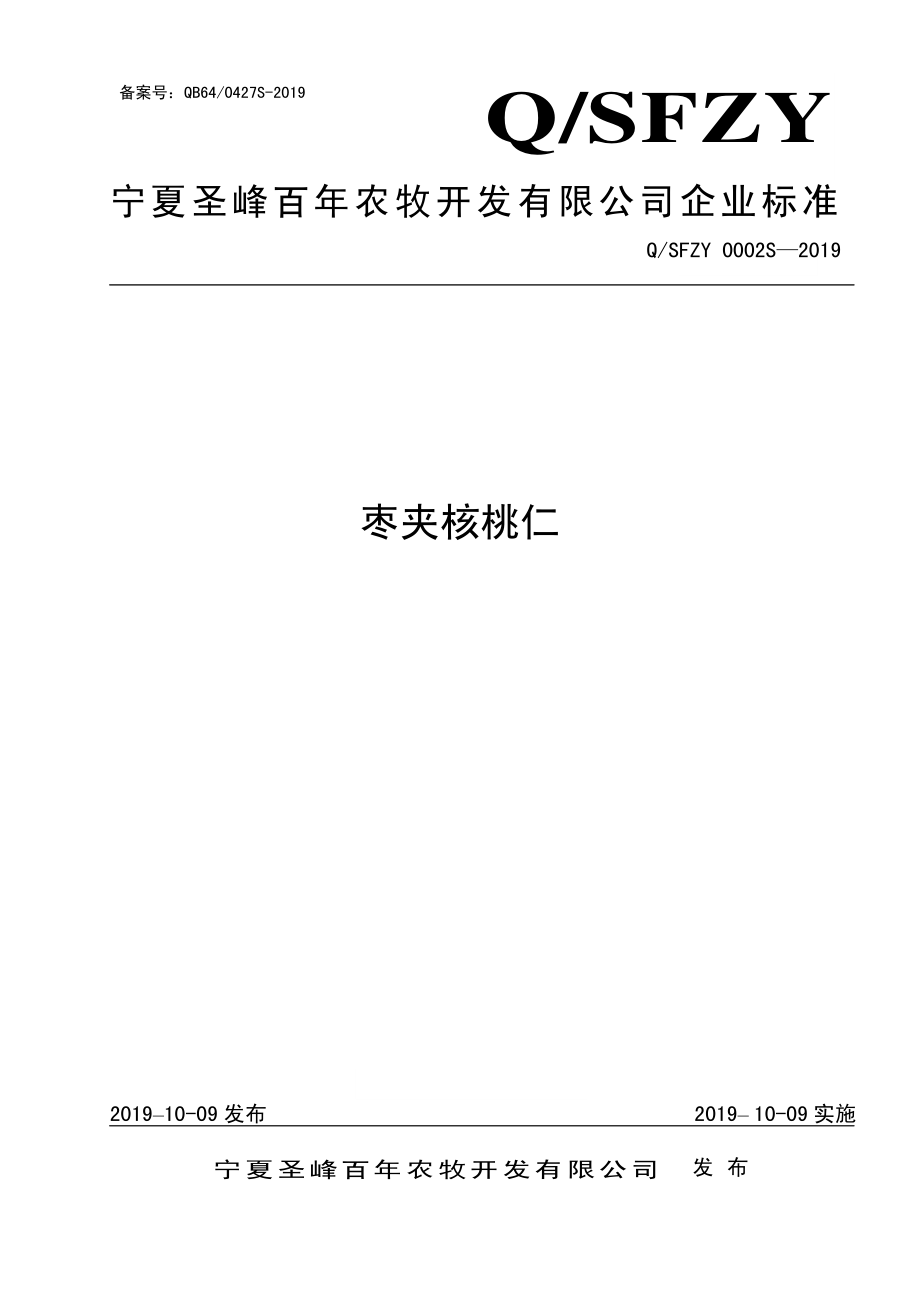 备案号：QB64/0427S-2019

Q/SFZY

宁夏圣峰百年农牧开发有限公司企业标准

Q/SFZY 0002S—2019

枣夹核桃仁

2019–10-09 发布

2019– 10-09 实施

宁夏圣峰百年农牧开发有限公司 发 布